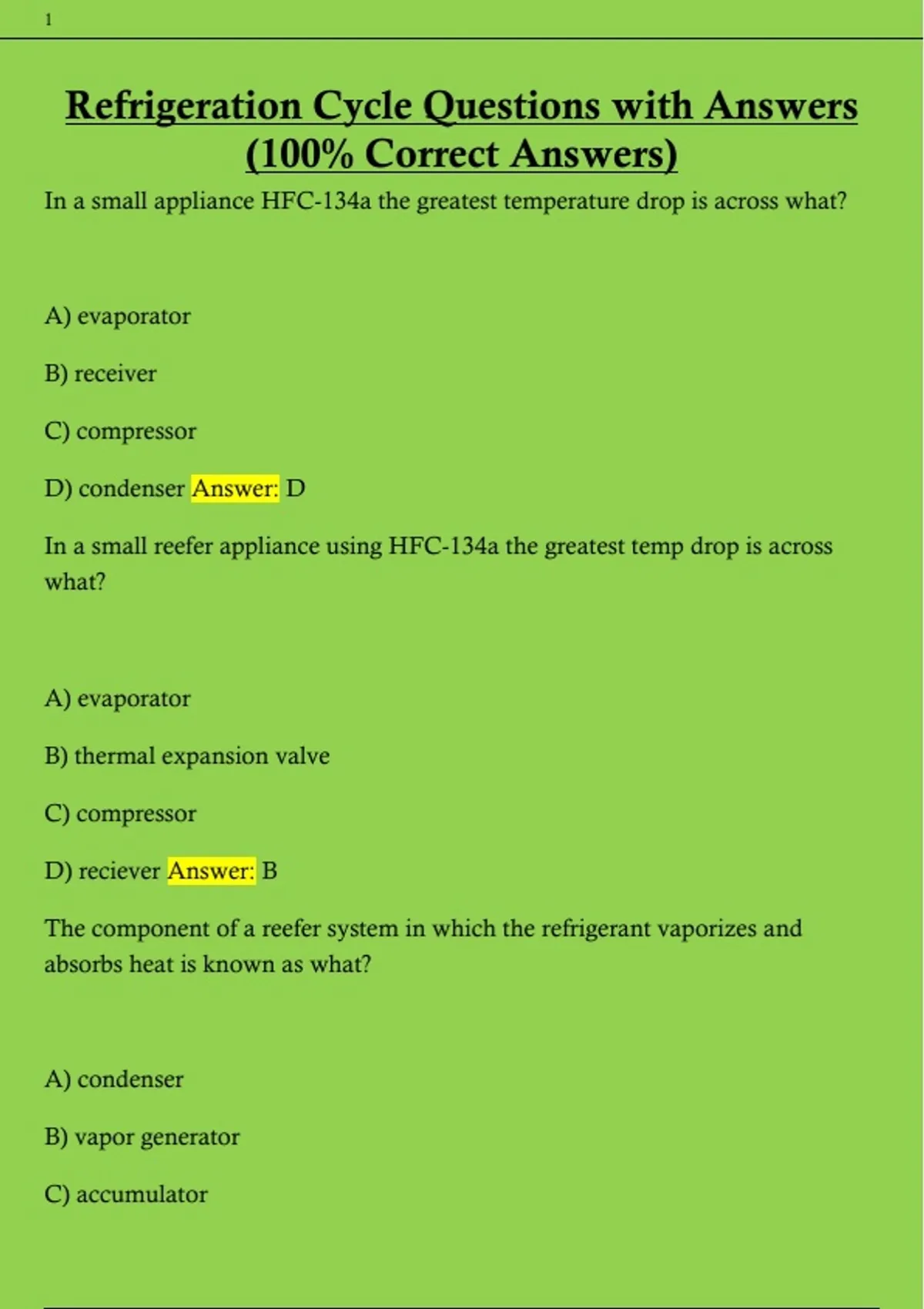 1

Refrigeration Cycle Questions with Answers (100% Correct Answers)

In a small appliance HFC-134a the greatest temperature drop is across what?

A) evaporator

B) receiver

C) compressor

D) condenser Answer: D

In a small reefer appliance using HFC-134a the greatest temp drop is across what?

A) evaporator

B) thermal expansion valve

C) compressor

D) reciever Answer: B

The component of a reefer system in which the refrigerant vaporizes and absorbs heat is known as what?

A) condenser

B) vapor generator

C) accumulator